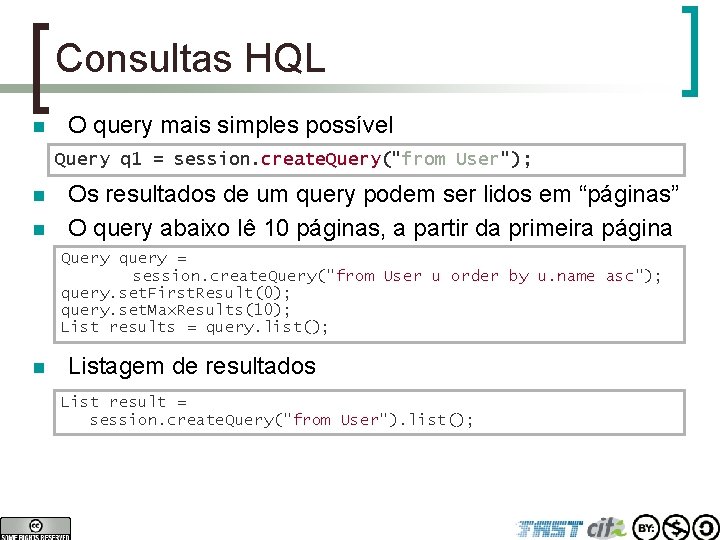 Consultas HQL

O query mais simples possível

Query q1 = session.createQuery("from User");

Os resultados de um query podem ser lidos em “páginas”

O query abaixo lê 10 páginas, a partir da primeira página

Query query =
        session.createQuery("from User u order by u.name asc");
query.setFirstResult(0);
query.setMaxResults(10);
List results = query.list();

Listagem de resultados

List result =
    session.createQuery("from User").list();

SOME RIGHTS RESERVED

FAST cit

BY: